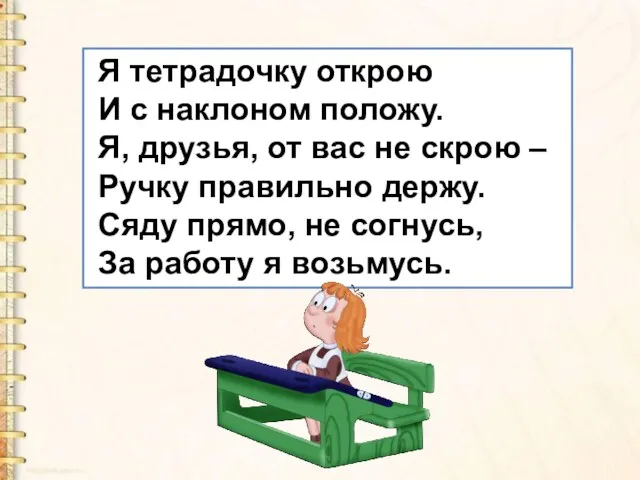 Я тетрадочку открою
И с наклоном положу.
Я, друзья, от вас не скрою –
Ручку правильно держу.
Сяду прямо, не согнусь,
За работу я возьмусь.